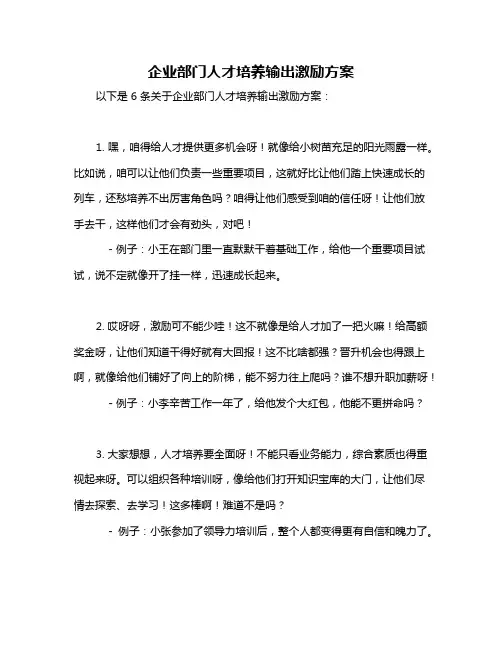 企业部门人才培养输出激励方案

以下是 6 条关于企业部门人才培养输出激励方案：

1. 嘿，咱得给人才提供更多机会呀！就像给小树苗充足的阳光雨露一样。比如说，咱可以让他们负责一些重要项目，这就好比让他们踏上快速成长的列车，还愁培养不出厉害角色吗？咱得让他们感受到咱的信任呀！让他们放手去干，这样他们才会有劲头，对吧！

- 例子：小王在部门里一直默默干着基础工作，给他一个重要项目试试，说不定就像开了挂一样，迅速成长起来。

2. 哎呀呀，激励可不能少哇！这不就像是给人才加了一把火嘛！给高额奖金呀，让他们知道干得好就有大回报！这不比啥都强？晋升机会也得跟上啊，就像给他们铺好了向上的阶梯，能不努力往上爬吗？谁不想升职加薪呀！

- 例子：小李辛苦工作一年了，给他发个大红包，他能不更拼命吗？

3. 大家想想，人才培养要全面呀！不能只看业务能力，综合素质也得重视起来呀。可以组织各种培训呀，像给他们打开知识宝库的大门，让他们尽情去探索、去学习！这多棒啊！难道不是吗？

- 例子：小张参加了领导力培训后，整个人都变得更有自信和魄力了。